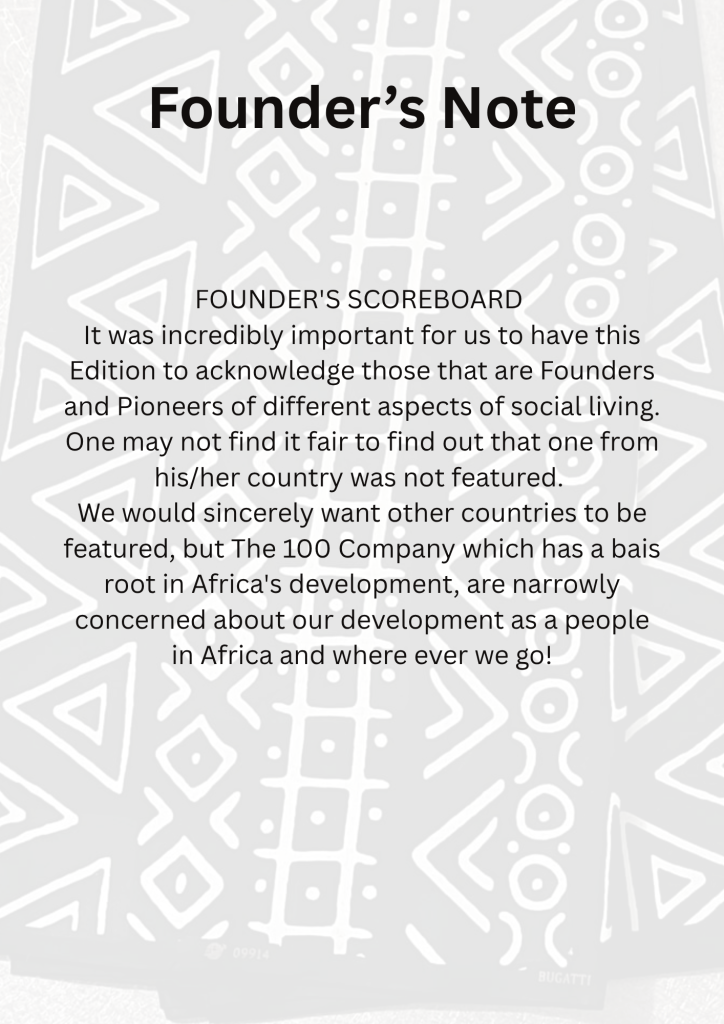 Founder's Note

FOUNDER'S SCOREBOARD

It was incredibly important for us to have this Edition to acknowledge those that are Founders and Pioneers of different aspects of social living. One may not find it fair to find out that one from his/her country was not featured.

We would sincerely want other countries to be featured, but The 100 Company which has a bais root in Africa's development, are narrowly concerned about our development as a people in Africa and where ever we go!